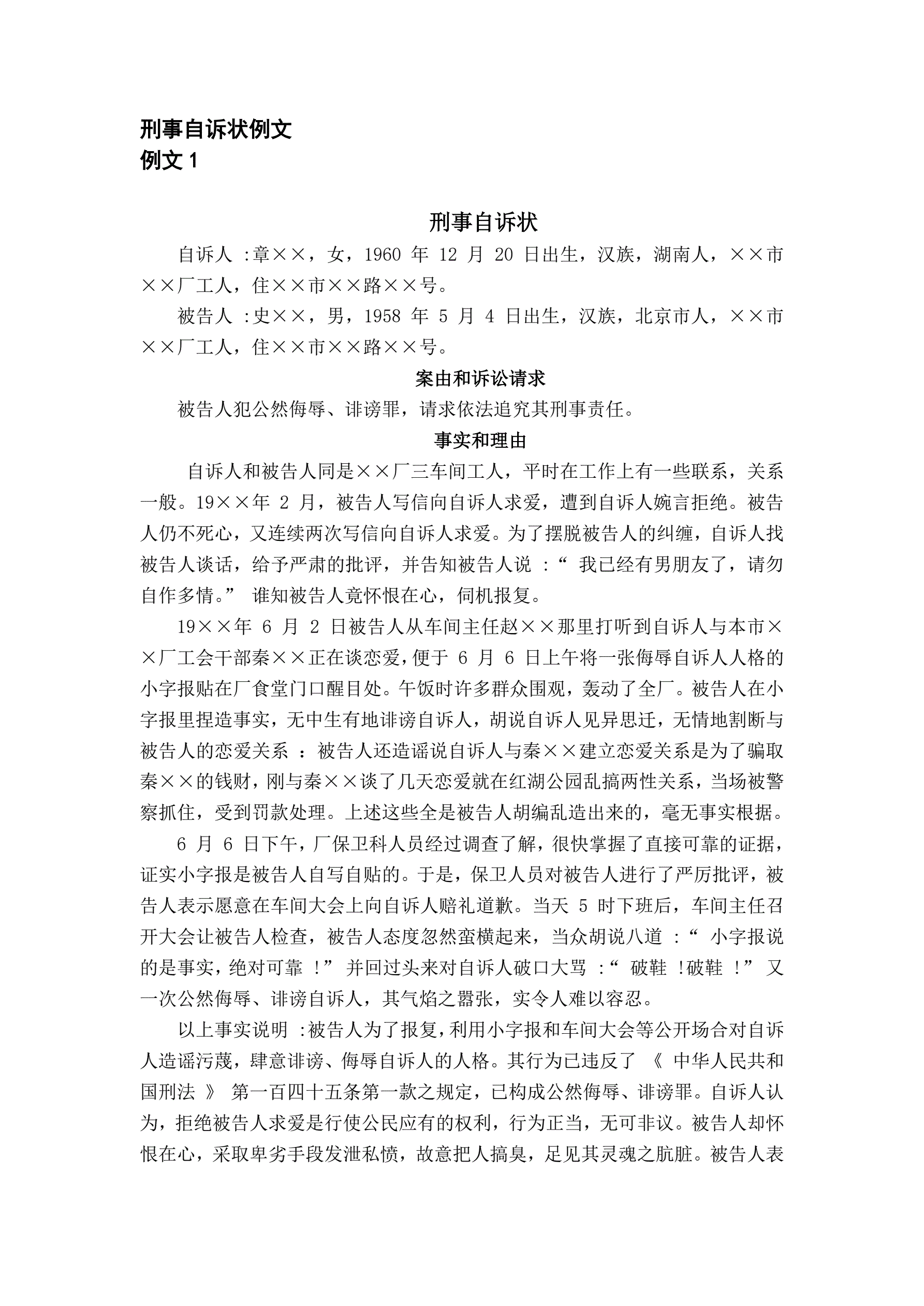 刑事自诉状例文
例文 1

刑事自诉状

自诉人 :章××，女，1960 年 12 月 20 日出生，汉族，湖南人，××市××厂工人，住××市××路××号。

被告人 :史××，男，1958 年 5 月 4 日出生，汉族，北京市人，××市××厂工人，住××市××路××号。

案由和诉讼请求

被告人犯公然侮辱、诽谤罪，请求依法追究其刑事责任。

事实和理由

自诉人和被告人同是××厂三车间工人，平时在工作上有一些联系，关系一般。19××年 2 月，被告人写信向自诉人求爱，遭到自诉人婉言拒绝。被告人仍不死心，又连续两次写信向自诉人求爱。为了摆脱被告人的纠缠，自诉人找被告人谈话，给予严肃的批评，并告知被告人说 :“ 我已经有男朋友了，请勿自作多情。” 谁知被告人竟怀恨在心，伺机报复。

19××年 6 月 2 日被告人从车间主任赵××那里打听到自诉人与本市××厂工会干部秦××正在谈恋爱，便于 6 月 6 日上午将一张侮辱自诉人人格的小字报贴在厂食堂门口醒目处。午饭时许多群众围观，轰动了全厂。被告人在小字报里捏造事实，无中生有地诽谤自诉人，胡说自诉人见异思迁，无情地割断与被告人的恋爱关系 ：被告人还造谣说自诉人与秦××建立恋爱关系是为了骗取秦××的钱财，刚与秦××谈了几天恋爱就在红湖公园乱搞两性关系，当场被警察抓住，受到罚款处理。上述这些全是被告人胡编乱造出来的，毫无事实根据。

6 月 6 日下午，厂保卫科人员经过调查了解，很快掌握了直接可靠的证据，证实小字报是被告人自写自贴的。于是，保卫人员对被告人进行了严厉批评，被告人表示愿意在车间大会上向自诉人赔礼道歉。当天 5 时下班后，车间主任召开大会让被告人检查，被告人态度忽然蛮横起来，当众胡说八道 :“ 小字报说的是事实，绝对可靠 !” 并回过头来对自诉人破口大骂 :“ 破鞋 !破鞋 !” 又一次公然侮辱、诽谤自诉人，其气焰之嚣张，实令人难以容忍。

以上事实说明 :被告人为了报复，利用小字报和车间大会等公开场合对自诉人造谣污蔑，肆意诽谤、侮辱自诉人的人格。其行为已违反了 《 中华人民共和国刑法 》 第一百四十五条第一款之规定，已构成公然侮辱、诽谤罪。自诉人认为，拒绝被告人求爱是行使公民应有的权利，行为正当，无可非议。被告人却怀恨在心，采取卑劣手段发泄私愤，故意把人搞臭，足见其灵魂之肮脏。被告人表